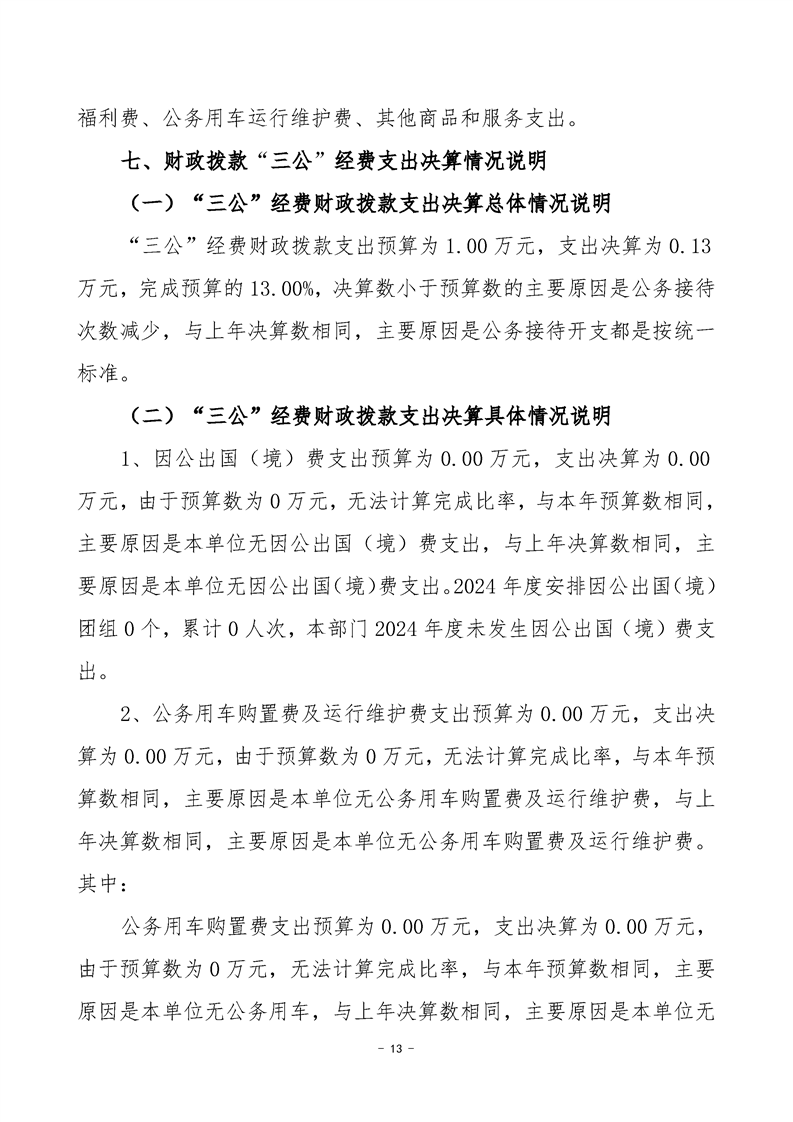 福利费、公务用车运行维护费、其他商品和服务支出。

七、财政拨款“三公”经费支出决算情况说明

（一）“三公”经费财政拨款支出决算总体情况说明

“三公”经费财政拨款支出预算为 1.00 万元，支出决算为 0.13 万元，完成预算的 13.00%，决算数小于预算数的主要原因是公务接待次数减少，与上年决算数相同，主要原因是公务接待开支都是按统一标准。

（二）“三公”经费财政拨款支出决算具体情况说明

1、因公出国（境）费支出预算为 0.00 万元，支出决算为 0.00 万元，由于预算数为 0 万元，无法计算完成比率，与本年预算数相同，主要原因是本单位无因公出国（境）费支出，与上年决算数相同，主要原因是本单位无因公出国（境）费支出。2024 年度安排因公出国（境）团组 0 个，累计 0 人次，本部门 2024 年度未发生因公出国（境）费支出。

2、公务用车购置费及运行维护费支出预算为 0.00 万元，支出决算为 0.00 万元，由于预算数为 0 万元，无法计算完成比率，与本年预算数相同，主要原因是本单位无公务用车购置费及运行维护费，与上年决算数相同，主要原因是本单位无公务用车购置费及运行维护费。其中：

公务用车购置费支出预算为 0.00 万元，支出决算为 0.00 万元，由于预算数为 0 万元，无法计算完成比率，与本年预算数相同，主要原因是本单位无公务用车，与上年决算数相同，主要原因是本单位无

- 13 -